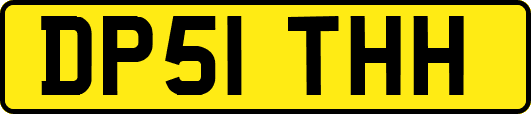 DP51 THH